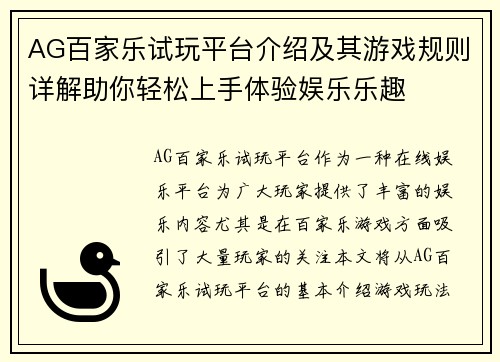 AG百家乐试玩平台介绍及其游戏规则详解助你轻松上手体验娱乐乐趣

AG百家乐试玩平台作为一种在线娱乐平台为广大玩家提供了丰富的娱乐内容尤其是在百家乐游戏方面吸引了大量玩家的关注本文将从AG百家乐试玩平台的基本介绍游戏玩法